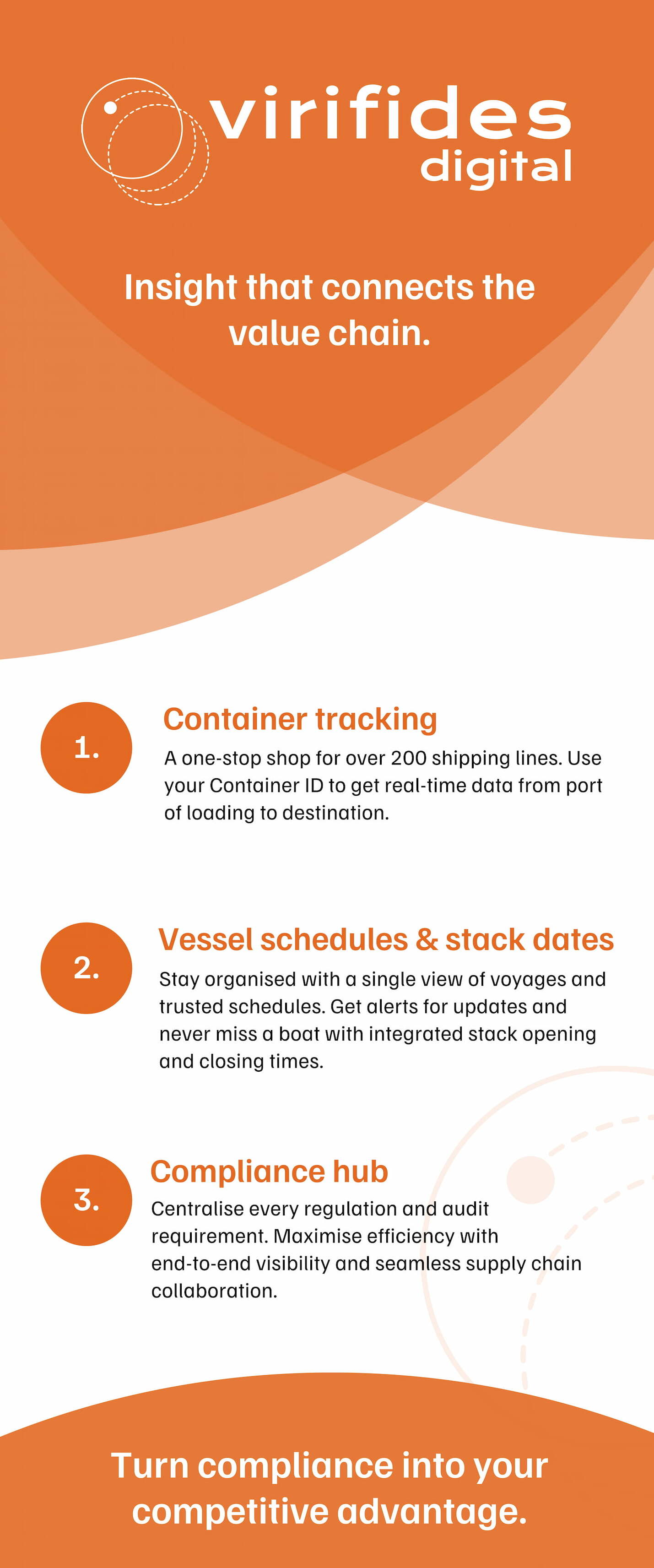 virifides
digital

Insight that connects the value chain.

1.

Container tracking

A one-stop shop for over 200 shipping lines. Use your Container ID to get real-time data from port of loading to destination.

2.

Vessel schedules & stack dates

Stay organised with a single view of voyages and trusted schedules. Get alerts for updates and never miss a boat with integrated stack opening and closing times.

3.

Compliance hub

Centralise every regulation and audit requirement. Maximise efficiency with end-to-end visibility and seamless supply chain collaboration.

Turn compliance into your competitive advantage.